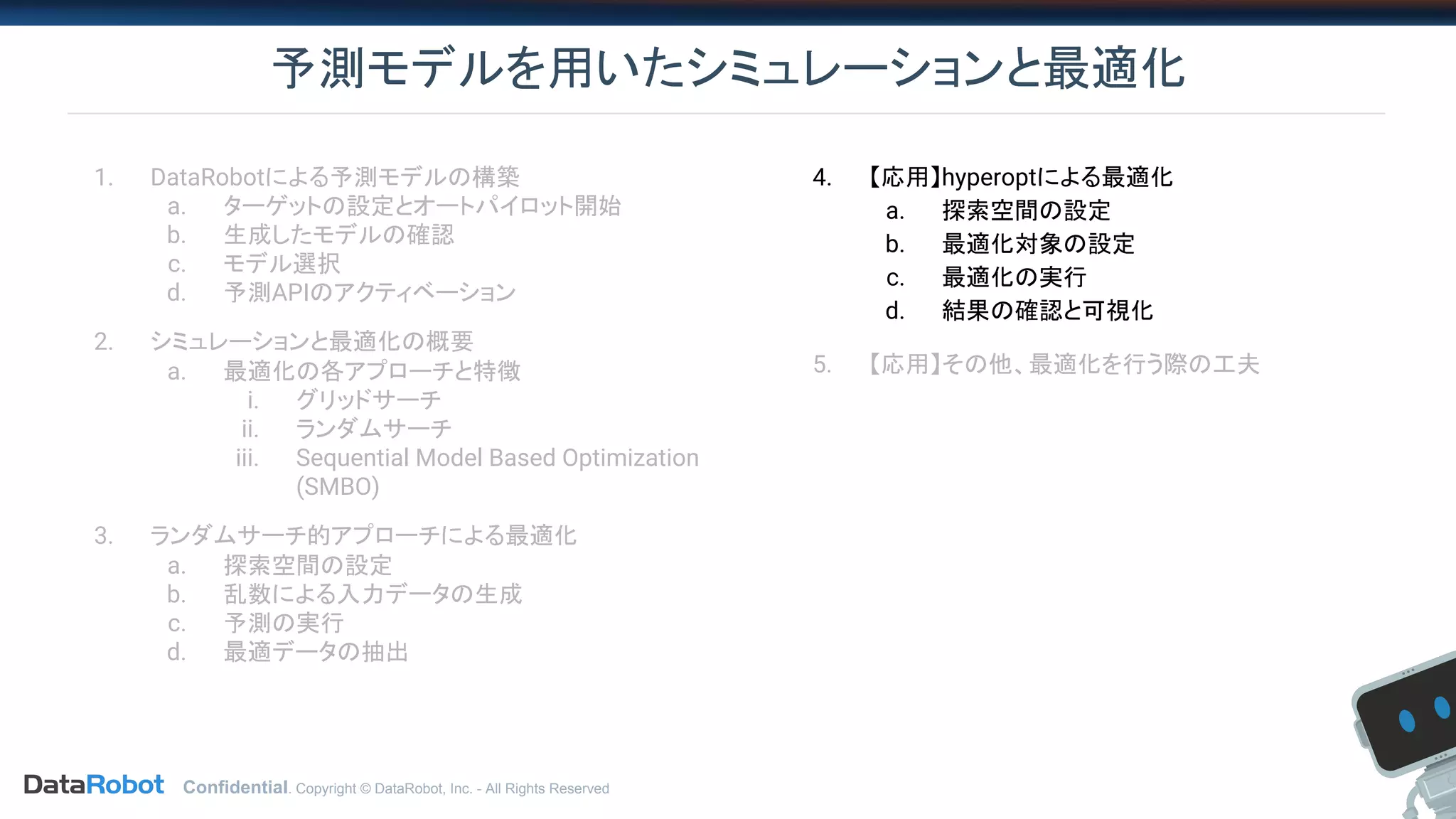 予測モデルを用いたシミュレーションと最適化

1. DataRobotによる予測モデルの構築
 a. ターゲットの設定とオートパイロット開始
 b. 生成したモデルの確認
 c. モデル選択
 d. 予測APIのアクティベーション

2. シミュレーションと最適化の概要
 a. 最適化の各アプローチと特徴
  i. グリッドサーチ
  ii. ランダムサーチ
  iii. Sequential Model Based Optimization (SMBO)

3. ランダムサーチ的アプローチによる最適化
 a. 探索空間の設定
 b. 乱数による入力データの生成
 c. 予測の実行
 d. 最適データの抽出

4. 【応用】hyperoptによる最適化
 a. 探索空間の設定
 b. 最適化対象の設定
 c. 最適化の実行
 d. 結果の確認と可視化

5. 【応用】その他、最適化を行う際の工夫

DataRobot Confidential. Copyright © DataRobot, Inc. - All Rights Reserved